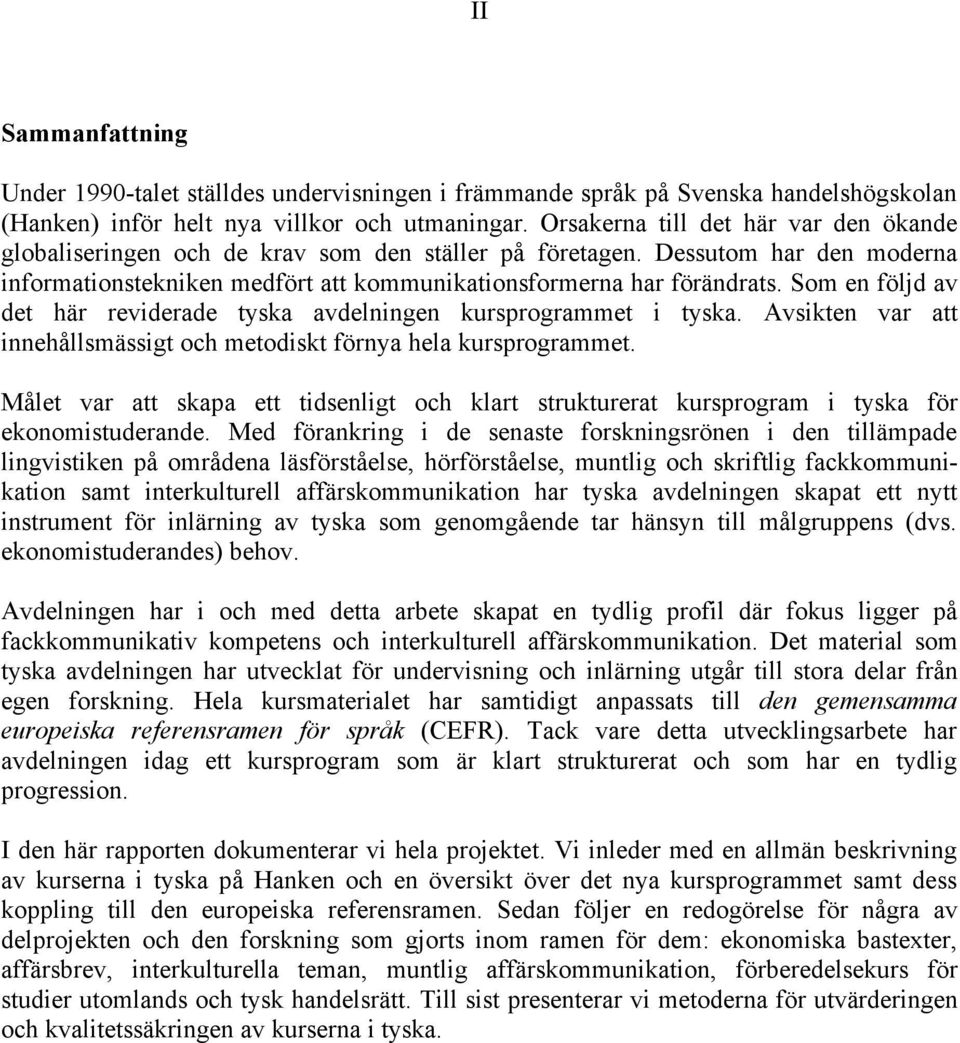 II

Sammanfattning

Under 1990-talet ställdes undervisningen i främmande språk på Svenska handelshögskolan (Hanken) inför helt nya villkor och utmaningar. Orsakerna till det här var den ökande globaliseringen och de krav som den ställer på företagen. Dessutom har den moderna informationstekniken medfört att kommunikationsformerna har förändrats. Som en följd av det här reviderade tyska avdelningen kursprogrammet i tyska. Avsikten var att innehållsmässigt och metodiskt förnya hela kursprogrammet.

Målet var att skapa ett tidsenligt och klart strukturerat kursprogram i tyska för ekonomistuderande. Med förankring i de senaste forskningsrönen i den tillämpade lingvistiken på områdena läsförståelse, hörförståelse, muntlig och skriftlig fackkommunikation samt interkulturell affärskommunikation har tyska avdelningen skapat ett nytt instrument för inlärning av tyska som genomgående tar hänsyn till målgruppens (dvs. ekonomistuderandes) behov.

Avdelningen har i och med detta arbete skapat en tydlig profil där fokus ligger på fackkommunikativ kompetens och interkulturell affärskommunikation. Det material som tyska avdelningen har utvecklat för undervisning och inlärning utgår till stora delar från egen forskning. Hela kursmaterialet har samtidigt anpassats till den gemensamma europeiska referensramen för språk (CEFR). Tack vare detta utvecklingsarbete har avdelningen idag ett kursprogram som är klart strukturerat och som har en tydlig progression.

I den här rapporten dokumenterar vi hela projektet. Vi inleder med en allmän beskrivning av kurserna i tyska på Hanken och en översikt över det nya kursprogrammet samt dess koppling till den europeiska referensramen. Sedan följer en redogörelse för några av delprojekten och den forskning som gjorts inom ramen för dem: ekonomiska bastexter, affärsbrev, interkulturella teman, muntlig affärskommunikation, förberedelsekurs för studier utomlands och tysk handelsrätt. Till sist presenterar vi metoderna för utvärderingen och kvalitetssäkringen av kurserna i tyska.